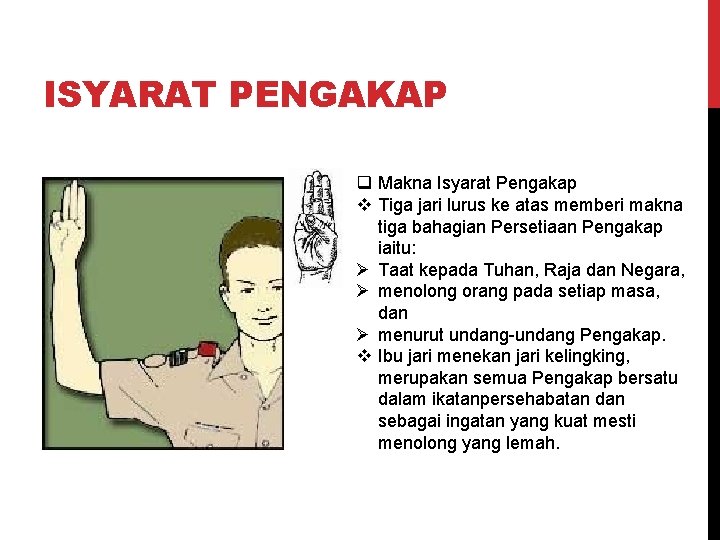 ISYARAT PENGAKAP

☐ Makna Isyarat Pengakap
❖ Tiga jari lurus ke atas memberi makna tiga bahagian Persetiaan Pengakap iaitu:
➢ Taat kepada Tuhan, Raja dan Negara,
➢ menolong orang pada setiap masa, dan
➢ menurut undang-undang Pengakap.
❖ Ibu jari menekan jari kelingking, merupakan semua Pengakap bersatu dalam ikatanpersehabatan dan sebagai ingatan yang kuat mesti menolong yang lemah.